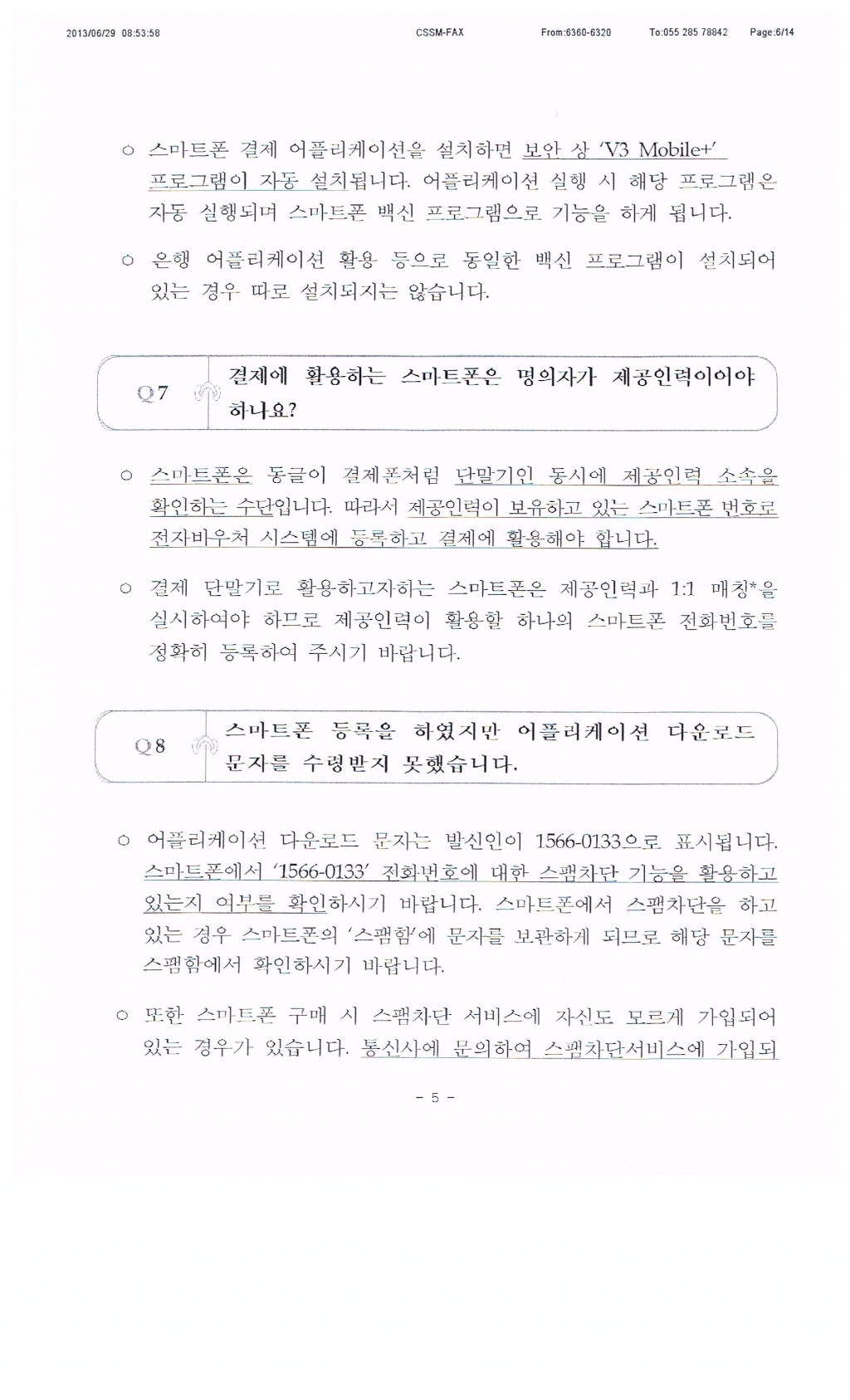 2013/06/29 08:53:58 CSSM-FAX From:6360-6320 To:055 285 78842 Page:6/14

○ 스마트폰 결제 어플리케이션을 설치하면 보안 상 'V3 Mobile+' 프로그램이 자동 설치됩니다. 어플리케이션 실행 시 해당 프로그램은 자동 실행되며 스마트폰 백신 프로그램으로 기능을 하게 됩니다.

○ 은행 어플리케이션 활용 등으로 동일한 백신 프로그램이 설치되어 있는 경우 따로 설치되지는 않습니다.

Q7 결제에 활용하는 스마트폰은 명의자가 제공인력이어야 하나요?

○ 스마트폰은 동글이 결제폰처럼 단말기인 동시에 제공인력 소속을 확인하는 수단입니다. 따라서 제공인력이 보유하고 있는 스마트폰 번호로 전자바우처 시스템에 등록하고 결제에 활용해야 합니다.

○ 결제 단말기로 활용하고자하는 스마트폰은 제공인력과 1:1 매칭*을 실시하여야 하므로 제공인력이 활용할 하나의 스마트폰 전화번호를 정확히 등록하여 주시기 바랍니다.

Q8 스마트폰 등록을 하였지만 어플리케이션 다운로드 문자를 수령받지 못했습니다.

○ 어플리케이션 다운로드 문자는 발신인이 1566-0133으로 표시됩니다. 스마트폰에서 '1566-0133' 전화번호에 대한 스팸차단 기능을 활용하고 있는지 여부를 확인하시기 바랍니다. 스마트폰에서 스팸차단을 하고 있는 경우 스마트폰의 '스팸함'에 문자를 보관하게 되므로 해당 문자를 스팸함에서 확인하시기 바랍니다.

○ 또한 스마트폰 구매 시 스팸차단 서비스에 자신도 모르게 가입되어 있는 경우가 있습니다. 통신사에 문의하여 스팸차단서비스에 가입되

- 5 -